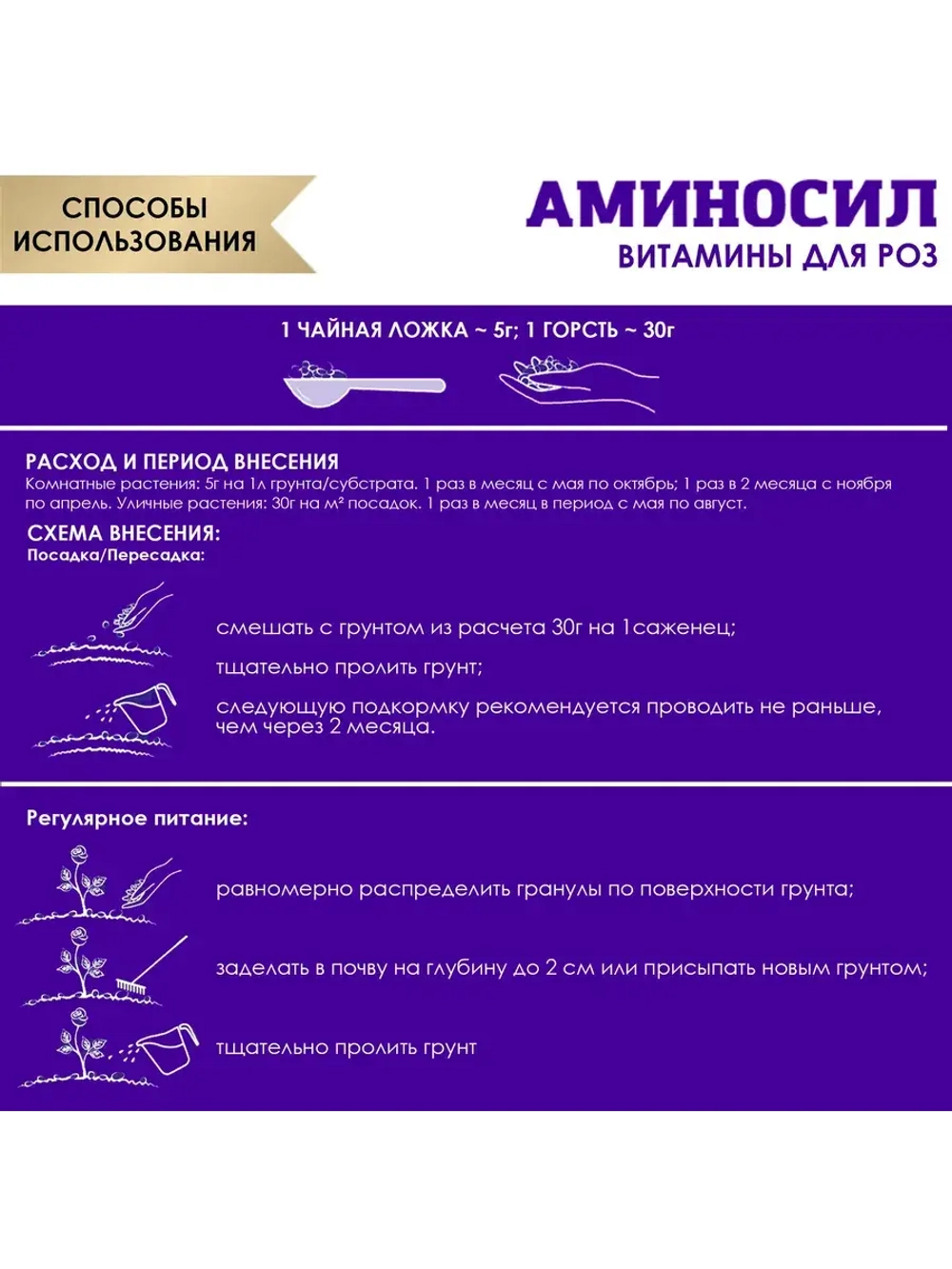 СПОСОБЫ ИСПОЛЬЗОВАНИЯ

АМИНОСИЛ
ВИТАМИНЫ ДЛЯ РОЗ

1 ЧАЙНАЯ ЛОЖКА ~ 5г; 1 ГОРСТЬ ~ 30г

РАСХОД И ПЕРИОД ВНЕСЕНИЯ
Комнатные растения: 5г на 1л грунта/субстрата. 1 раз в месяц с мая по октябрь; 1 раз в 2 месяца с ноября по апрель. Уличные растения: 30г на м² посадок. 1 раз в месяц в период с мая по август.

СХЕМА ВНЕСЕНИЯ:
Посадка/Пересадка:

смешать с грунтом из расчета 30г на 1саженец;

тщательно пролить грунт;

следующую подкормку рекомендуется проводить не раньше, чем через 2 месяца.

Регулярное питание:

равномерно распределить гранулы по поверхности грунта;

заделать в почву на глубину до 2 см или присыпать новым грунтом;

тщательно пролить грунт